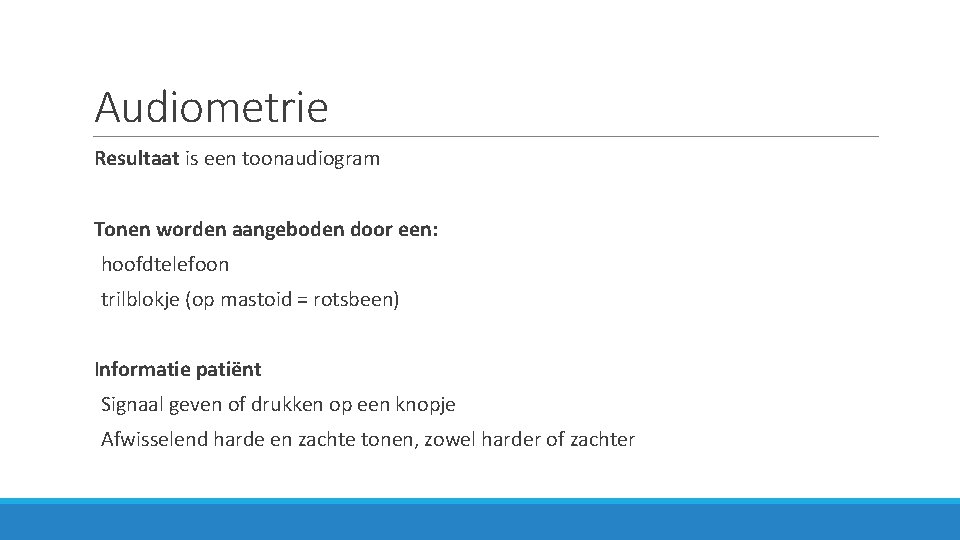 Audiometrie

Resultaat is een toonaudiogram

Tonen worden aangeboden door een:
hoofdtelefoon
trilblokje (op mastoid = rotsbeen)

Informatie patiënt
Signaal geven of drukken op een knopje
Afwisselend harde en zachte tonen, zowel harder of zachter